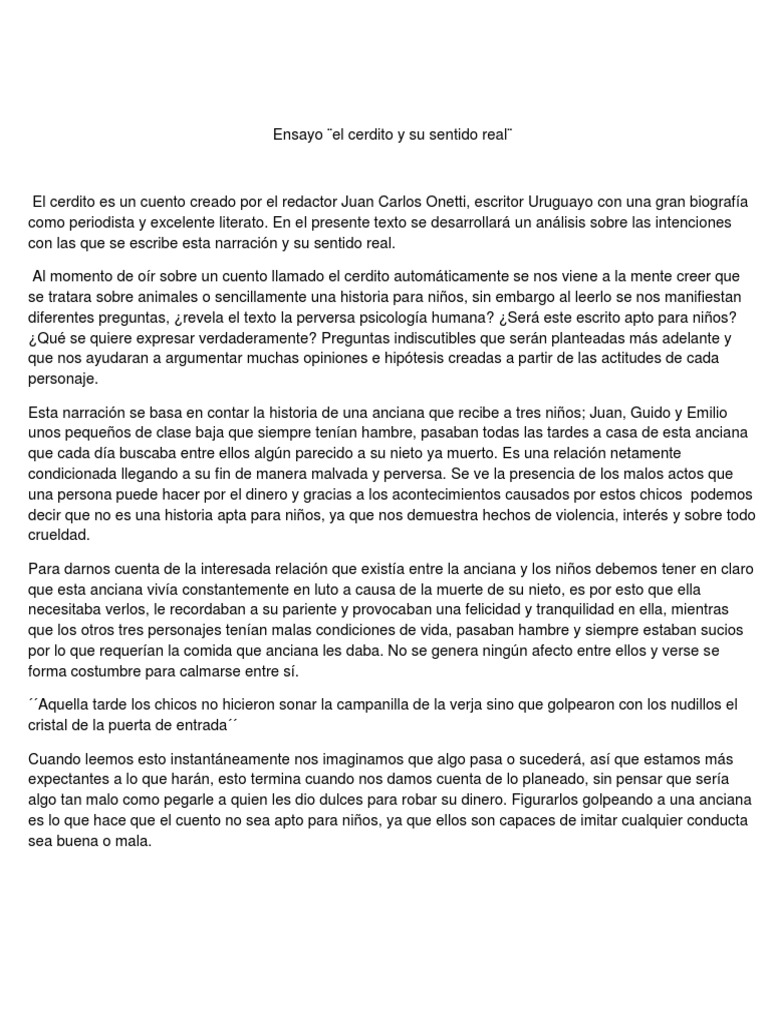 Ensayo ¨el cerdito y su sentido real¨

El cerdito es un cuento creado por el redactor Juan Carlos Onetti, escritor Uruguayo con una gran biografía como periodista y excelente literato. En el presente texto se desarrollará un análisis sobre las intenciones con las que se escribe esta narración y su sentido real.

Al momento de oír sobre un cuento llamado el cerdito automáticamente se nos viene a la mente creer que se tratara sobre animales o sencillamente una historia para niños, sin embargo al leerlo se nos manifiestan diferentes preguntas, ¿revela el texto la perversa psicología humana? ¿Será este escrito apto para niños? ¿Qué se quiere expresar verdaderamente? Preguntas indiscutibles que serán planteadas más adelante y que nos ayudaran a argumentar muchas opiniones e hipótesis creadas a partir de las actitudes de cada personaje.

Esta narración se basa en contar la historia de una anciana que recibe a tres niños; Juan, Guido y Emilio unos pequeños de clase baja que siempre tenían hambre, pasaban todas las tardes a casa de esta anciana que cada día buscaba entre ellos algún parecido a su nieto ya muerto. Es una relación netamente condicionada llegando a su fin de manera malvada y perversa. Se ve la presencia de los malos actos que una persona puede hacer por el dinero y gracias a los acontecimientos causados por estos chicos podemos decir que no es una historia apta para niños, ya que nos demuestra hechos de violencia, interés y sobre todo crueldad.

Para darnos cuenta de la interesada relación que existía entre la anciana y los niños debemos tener en claro que esta anciana vivía constantemente en luto a causa de la muerte de su nieto, es por esto que ella necesitaba verlos, le recordaban a su pariente y provocaban una felicidad y tranquilidad en ella, mientras que los otros tres personajes tenían malas condiciones de vida, pasaban hambre y siempre estaban sucios por lo que requerían la comida que anciana les daba. No se genera ningún afecto entre ellos y verse se forma costumbre para calmarse entre sí.

´´Aquella tarde los chicos no hicieron sonar la campanilla de la verja sino que golpearon con los nudillos el cristal de la puerta de entrada´´

Cuando leemos esto instantáneamente nos imaginamos que algo pasa o sucederá, así que estamos más expectantes a lo que harán, esto termina cuando nos damos cuenta de lo planeado, sin pensar que sería algo tan malo como pegarle a quien les dio dulces para robar su dinero. Figurarlos golpeando a una anciana es lo que hace que el cuento no sea apto para niños, ya que ellos son capaces de imitar cualquier conducta sea buena o mala.